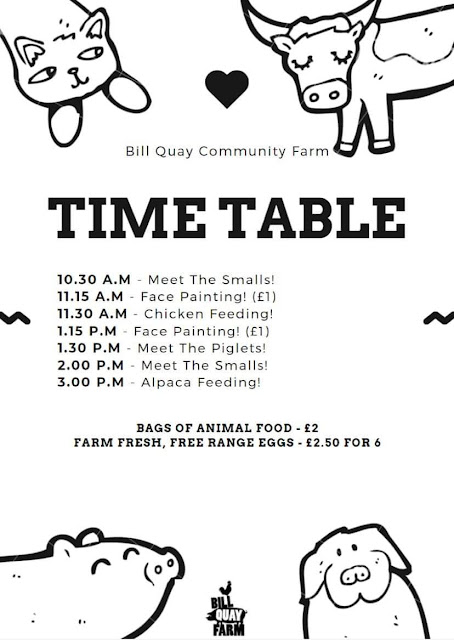 Bill Quay Community Farm

TIME TABLE

10.30 A.M - Meet The Smalls!
11.15 A.M - Face Painting! (£1)
11.30 A.M - Chicken Feeding!
1.15 P.M - Face Painting! (£1)
1.30 P.M - Meet The Piglets!
2.00 P.M - Meet The Smalls!
3.00 P.M - Alpaca Feeding!

BAGS OF ANIMAL FOOD - £2
FARM FRESH, FREE RANGE EGGS - £2.50 FOR 6

BILL QUAY FARM